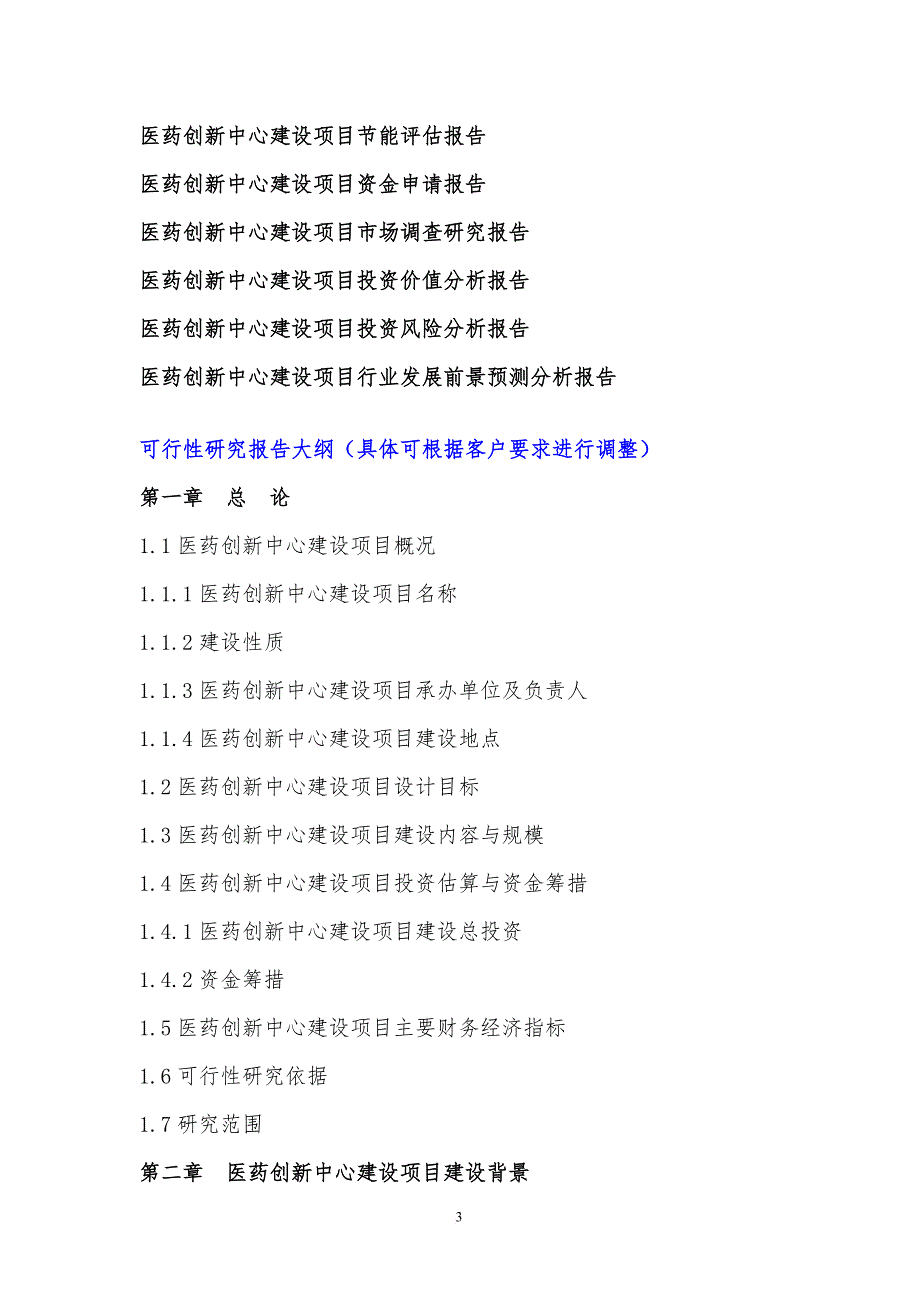 医药创新中心建设项目节能评估报告

医药创新中心建设项目资金申请报告

医药创新中心建设项目市场调查研究报告

医药创新中心建设项目投资价值分析报告

医药创新中心建设项目投资风险分析报告

医药创新中心建设项目行业发展前景预测分析报告

可行性研究报告大纲（具体可根据客户要求进行调整）

第一章　总　论

1.1 医药创新中心建设项目概况

1.1.1 医药创新中心建设项目名称

1.1.2 建设性质

1.1.3 医药创新中心建设项目承办单位及负责人

1.1.4 医药创新中心建设项目建设地点

1.2 医药创新中心建设项目设计目标

1.3 医药创新中心建设项目建设内容与规模

1.4 医药创新中心建设项目投资估算与资金筹措

1.4.1 医药创新中心建设项目建设总投资

1.4.2 资金筹措

1.5 医药创新中心建设项目主要财务经济指标

1.6 可行性研究依据

1.7 研究范围

第二章　医药创新中心建设项目建设背景

3